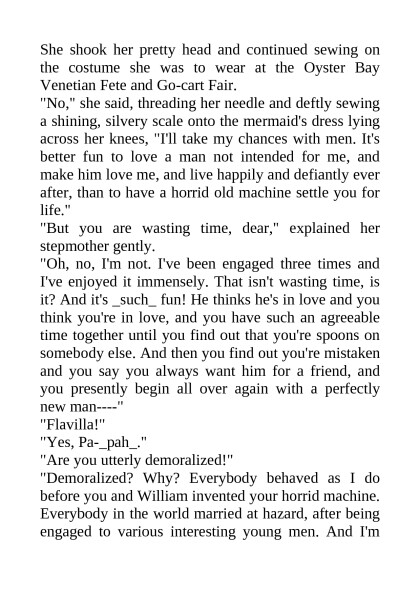 She shook her pretty head and continued sewing on the costume she was to wear at the Oyster Bay Venetian Fete and Go-cart Fair.
"No," she said, threading her needle and deftly sewing a shining, silvery scale onto the mermaid's dress lying across her knees, "I'll take my chances with men. It's better fun to love a man not intended for me, and make him love me, and live happily and defiantly ever after, than to have a horrid old machine settle you for life."
"But you are wasting time, dear," explained her stepmother gently.
"Oh, no, I'm not. I've been engaged three times and I've enjoyed it immensely. That isn't wasting time, is it? And it's _such_ fun! He thinks he's in love and you think you're in love, and you have such an agreeable time together until you find out that you're spoons on somebody else. And then you find out you're mistaken and you say you always want him for a friend, and you presently begin all over again with a perfectly new man----"
"Flavilla!"
"Yes, Pa-_pah_."
"Are you utterly demoralized!"
"Demoralized? Why? Everybody behaved as I do before you and William invented your horrid machine. Everybody in the world married at hazard, after being engaged to various interesting young men. And I'm